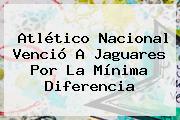 Atlético Nacional Venció A Jaguares Por La Mínima Diferencia